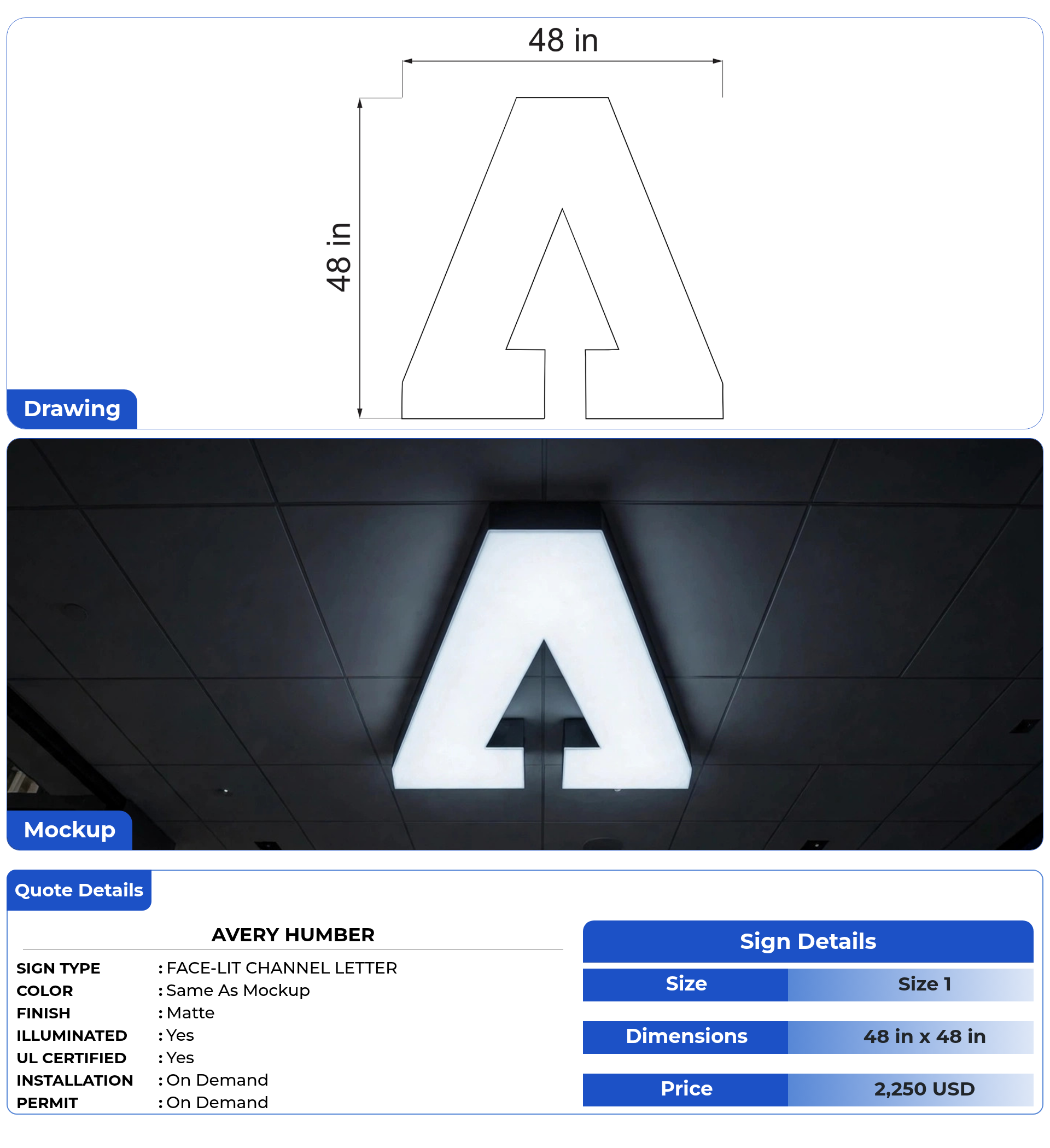 48 in

48 in

Drawing

Mockup

Quote Details

AVERY HUMBER

SIGN TYPE : FACE-LIT CHANNEL LETTER
COLOR : Same As Mockup
FINISH : Matte
ILLUMINATED : Yes
UL CERTIFIED : Yes
INSTALLATION : On Demand
PERMIT : On Demand

Sign Details

| Size | Size 1 |
|---|---|
| Dimensions | 48 in x 48 in |
| Price | 2,250 USD |